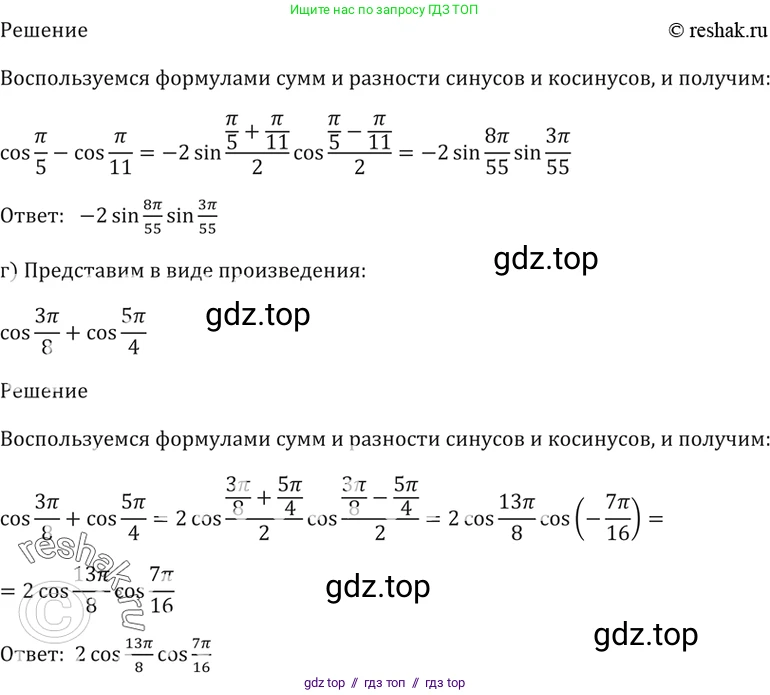 Ищите нас по запросу ГДЗ ТОП

Решение

© reshak.ru

Воспользуемся формулами сумм и разности синусов и косинусов, и получим:

$\cos\frac{\pi}{5} - \cos\frac{\pi}{11} = -2\sin\frac{\frac{\pi}{5}+\frac{\pi}{11}}{2}\cos\frac{\frac{\pi}{5}-\frac{\pi}{11}}{2} = -2\sin\frac{8\pi}{55}\sin\frac{3\pi}{55}$

Ответ: $-2\sin\frac{8\pi}{55}\sin\frac{3\pi}{55}$

gdz.top

г) Представим в виде произведения:

$\cos\frac{3\pi}{8} + \cos\frac{5\pi}{4}$

gdz.top

Решение

Воспользуемся формулами сумм и разности синусов и косинусов, и получим:

$\cos\frac{3\pi}{8} + \cos\frac{5\pi}{4} = 2\cos\frac{\frac{3\pi}{8}+\frac{5\pi}{4}}{2}\cos\frac{\frac{3\pi}{8}-\frac{5\pi}{4}}{2} = 2\cos\frac{13\pi}{8}\cos\left(-\frac{7\pi}{16}\right) =$

$= 2\cos\frac{13\pi}{8}\cos\frac{7\pi}{16}$

reshak.ru

gdz.top

gdz.top

Ответ: $2\cos\frac{13\pi}{8}\cos\frac{7\pi}{16}$

gdz top // гдз топ // гдз top